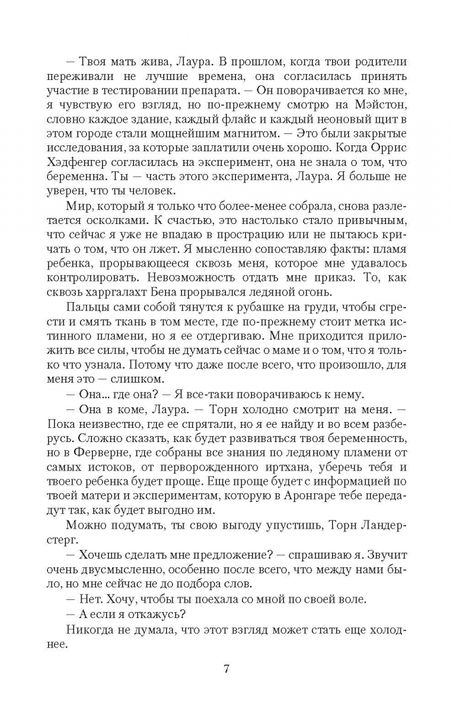 — Твоя мать жива, Лаура. В прошлом, когда твои родители переживали не лучшие времена, она согласилась принять участие в тестировании препарата. — Он поворачивается ко мне, я чувствую его взгляд, но по-прежнему смотрю на Мэйстон, словно каждое здание, каждый флайс и каждый неоновый щит в этом городе стали мощнейшим магнитом. — Это были закрытые исследования, за которые заплатили очень хорошо. Когда Оррис Хэдфенгер согласилась на эксперимент, она не знала о том, что беременна. Ты — часть этого эксперимента, Лаура. Я больше не уверен, что ты человек.

Мир, который я только что более-менее собрала, снова разлетается осколками. К счастью, это настолько стало привычным, что сейчас я уже не впадаю в прострацию или не пытаюсь кричать о том, что он лжет. Я мысленно сопоставляю факты: пламя ребенка, прорывающееся сквозь меня, которое мне удавалось контролировать. Невозможность отдать мне приказ. То, как сквозь харргалахт Бена прорывался ледяной огонь.

Пальцы сами собой тянутся к рубашке на груди, чтобы сгрести и смять ткань в том месте, где по-прежнему стоит метка истинного пламени, но я ее отдергиваю. Мне приходится приложить все силы, чтобы не думать сейчас о маме и о том, что я только что узнала. Потому что даже после всего, что произошло, для меня это — слишком.

— Она... где она? — Я все-таки поворачиваюсь к нему.

— Она в коме, Лаура. — Торн холодно смотрит на меня. — Пока неизвестно, где ее спрятали, но я ее найду и во всем разберусь. Сложно сказать, как будет развиваться твоя беременность, но в Ферверне, где собраны все знания по ледяному пламени от самых истоков, от перворожденного иртхана, уберечь тебя и твоего ребенка будет проще. Еще проще будет с информацией по твоей матери и экспериментам, которую в Аронгаре тебе передадут так, как будет выгодно им.

Можно подумать, ты свою выгоду упустишь, Торн Ландерстерг.

— Хочешь сделать мне предложение? — спрашиваю я. Звучит очень двусмысленно, особенно после всего, что между нами было, но мне сейчас не до подбора слов.

— Нет. Хочу, чтобы ты поехала со мной по своей воле.

— А если я откажусь?

Никогда не думала, что этот взгляд может стать еще холоднее.

7